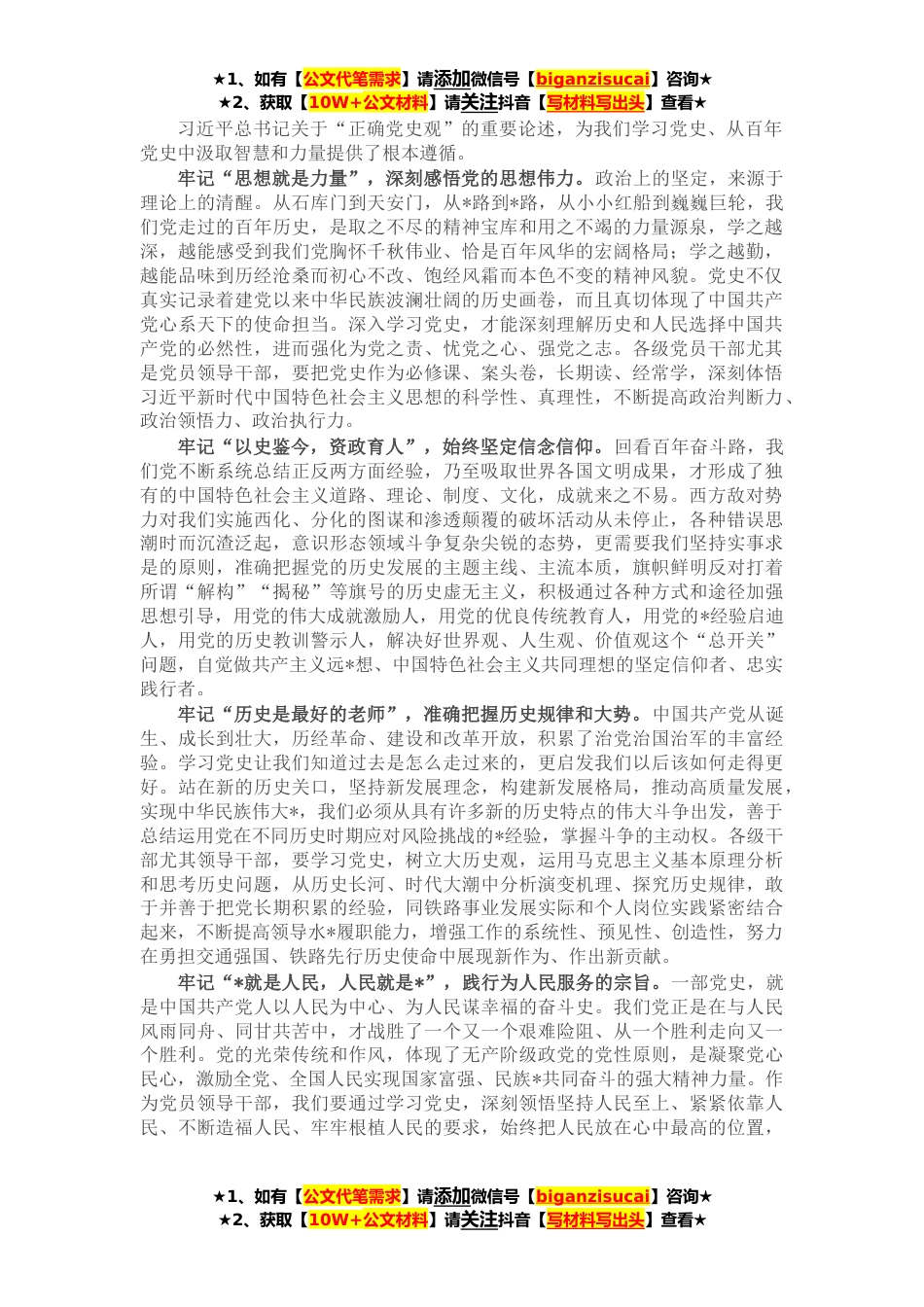 ★1、如有【公文代笔需求】请添加微信号【biganzisucai】咨询★
★2、获取【10W+公文材料】请关注抖音【写材料写出头】查看★

习近平总书记关于“正确党史观”的重要论述，为我们学习党史、从百年党史中汲取智慧和力量提供了根本遵循。

牢记“思想就是力量”，深刻感悟党的思想伟力。政治上的坚定，来源于理论上的清醒。从石库门到天安门，从*路到*路，从小小红船到巍巍巨轮，我们党走过的百年历史，是取之不尽的精神宝库和用之不竭的力量源泉，学之越深，越能感受到我们党胸怀千秋伟业、恰是百年风华的宏阔格局；学之越勤，越能品味到历经沧桑而初心不改、饱经风霜而本色不变的精神风貌。党史不仅真实记录着建党以来中华民族波澜壮阔的历史画卷，而且真切体现了中国共产党心系天下的使命担当。深入学习党史，才能深刻理解历史和人民选择中国共产党的必然性，进而强化为党之责、忧党之心、强党之志。各级党员干部尤其是党员领导干部，要把党史作为必修课、案头卷，长期读、经常学，深刻体悟习近平新时代中国特色社会主义思想的科学性、真理性，不断提高政治判断力、政治领悟力、政治执行力。

牢记“以史鉴今，资政育人”，始终坚定信念信仰。回看百年奋斗路，我们党不断系统总结正反两方面经验，乃至吸取世界各国文明成果，才形成了独有的中国特色社会主义道路、理论、制度、文化，成就来之不易。西方敌对势力对我们实施西化、分化的图谋和渗透颠覆的破坏活动从未停止，各种错误思潮时而沉渣泛起，意识形态领域斗争复杂尖锐的态势，更需要我们坚持实事求是的原则，准确把握党的历史发展的主题主线、主流本质，旗帜鲜明反对打着所谓“解构”“揭秘”等旗号的历史虚无主义，积极通过各种方式和途径加强思想引导，用党的伟大成就激励人，用党的优良传统教育人，用党的*经验启迪人，用党的历史教训警示人，解决好世界观、人生观、价值观这个“总开关”问题，自觉做共产主义远*想、中国特色社会主义共同理想的坚定信仰者、忠实践行者。

牢记“历史是最好的老师”，准确把握历史规律和大势。中国共产党从诞生、成长到壮大，历经革命、建设和改革开放，积累了治党治国治军的丰富经验。学习党史让我们知道过去是怎么走过来的，更启发我们以后该如何走得更好。站在新的历史关口，坚持新发展理念，构建新发展格局，推动高质量发展，实现中华民族伟大*，我们必须从具有许多新的历史特点的伟大斗争出发，善于总结运用党在不同历史时期应对风险挑战的*经验，掌握斗争的主动权。各级干部尤其领导干部，要学习党史，树立大历史观，运用马克思主义基本原理分析和思考历史问题，从历史长河、时代大潮中分析演变机理、探究历史规律，敢于并善于把党长期积累的经验，同铁路事业发展实际和个人岗位实践紧密结合起来，不断提高领导水*履职能力，增强工作的系统性、预见性、创造性，努力在勇担交通强国、铁路先行历史使命中展现新作为、作出新贡献。

牢记“*就是人民，人民就是*”，践行为人民服务的宗旨。一部党史，就是中国共产党人以人民为中心、为人民谋幸福的奋斗史。我们党正是在与人民风雨同舟、同甘共苦中，才战胜了一个又一个艰难险阻、从一个胜利走向又一个胜利。党的光荣传统和作风，体现了无产阶级政党的党性原则，是凝聚党心民心，激励全党、全国人民实现国家富强、民族*共同奋斗的强大精神力量。作为党员领导干部，我们要通过学习党史，深刻领悟坚持人民至上、紧紧依靠人民、不断造福人民、牢牢根植人民的要求，始终把人民放在心中最高的位置，

★1、如有【公文代笔需求】请添加微信号【biganzisucai】咨询★
★2、获取【10W+公文材料】请关注抖音【写材料写出头】查看★